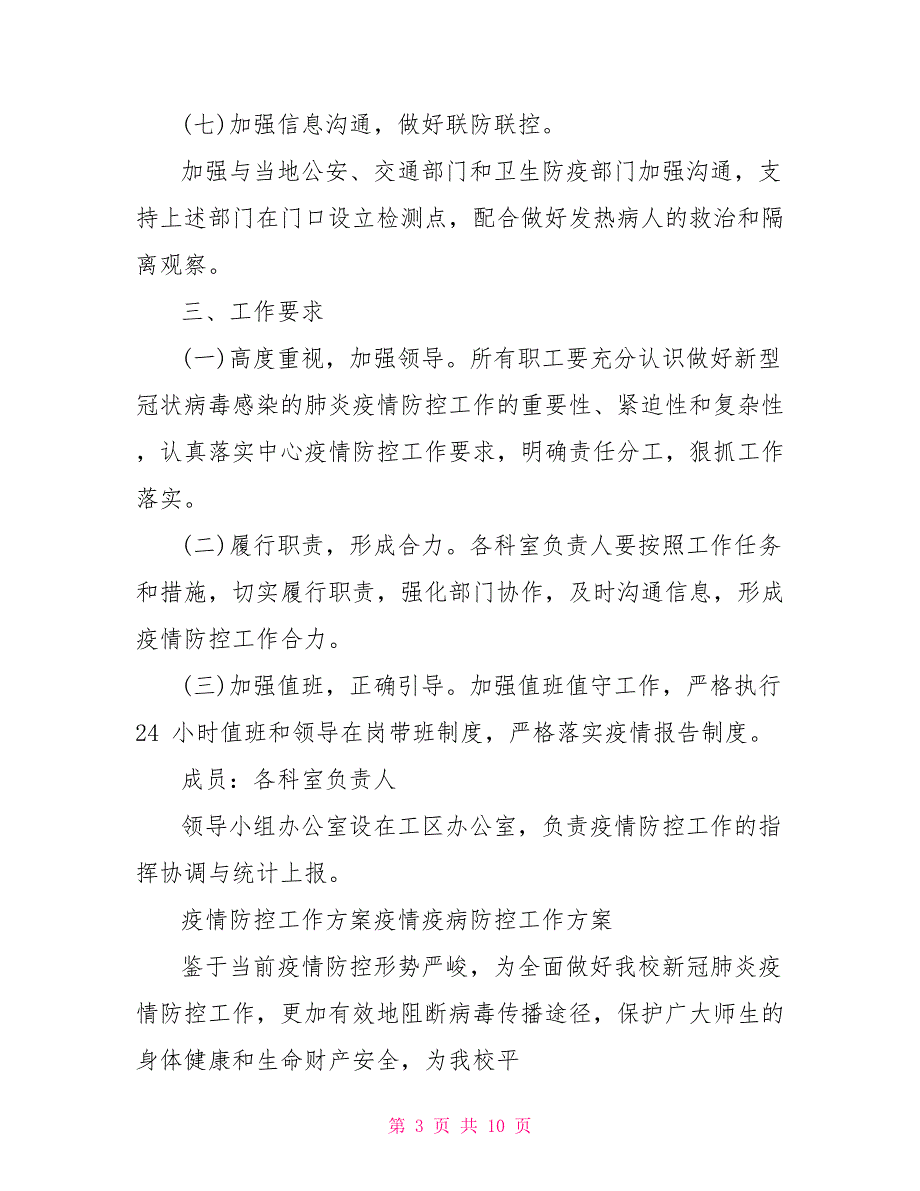 (七)加强信息沟通，做好联防联控。

加强与当地公安、交通部门和卫生防疫部门加强沟通，支持上述部门在门口设立检测点，配合做好发热病人的救治和隔离观察。

三、工作要求

(一)高度重视，加强领导。所有职工要充分认识做好新型冠状病毒感染的肺炎疫情防控工作的重要性、紧迫性和复杂性，认真落实中心疫情防控工作要求，明确责任分工，狠抓工作落实。

(二)履行职责，形成合力。各科室负责人要按照工作任务和措施，切实履行职责，强化部门协作，及时沟通信息，形成疫情防控工作合力。

(三)加强值班，正确引导。加强值班值守工作，严格执行24 小时值班和领导在岗带班制度，严格落实疫情报告制度。

成员：各科室负责人

领导小组办公室设在工区办公室，负责疫情防控工作的指挥协调与统计上报。

疫情防控工作方案疫情疫病防控工作方案

鉴于当前疫情防控形势严峻，为全面做好我校新冠肺炎疫情防控工作，更加有效地阻断病毒传播途径，保护广大师生的身体健康和生命财产安全，为我校平

第 3 页 共 10 页